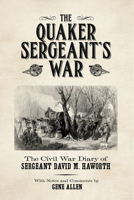 THE QUAKER SERGEANT'S WAR

The Civil War Diary of
SERGEANT DAVID M. HAWORTH

With Notes and Comments by
GENE ALLEN